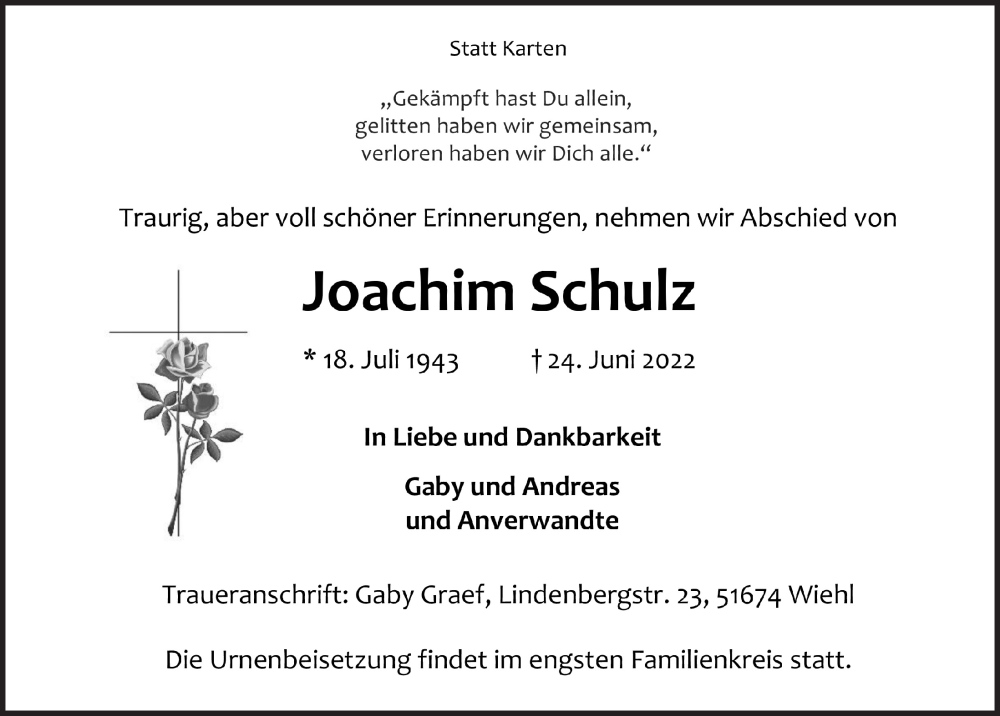 Statt Karten

„Gekämpft hast Du allein, gelitten haben wir gemeinsam, verloren haben wir Dich alle.“

Traurig, aber voll schöner Erinnerungen, nehmen wir Abschied von

Joachim Schulz

* 18. Juli 1943 † 24. Juni 2022

In Liebe und Dankbarkeit

Gaby und Andreas
und Anverwandte

Traueranschrift: Gaby Graef, Lindenbergstr. 23, 51674 Wiehl

Die Urnenbeisetzung findet im engsten Familienkreis statt.